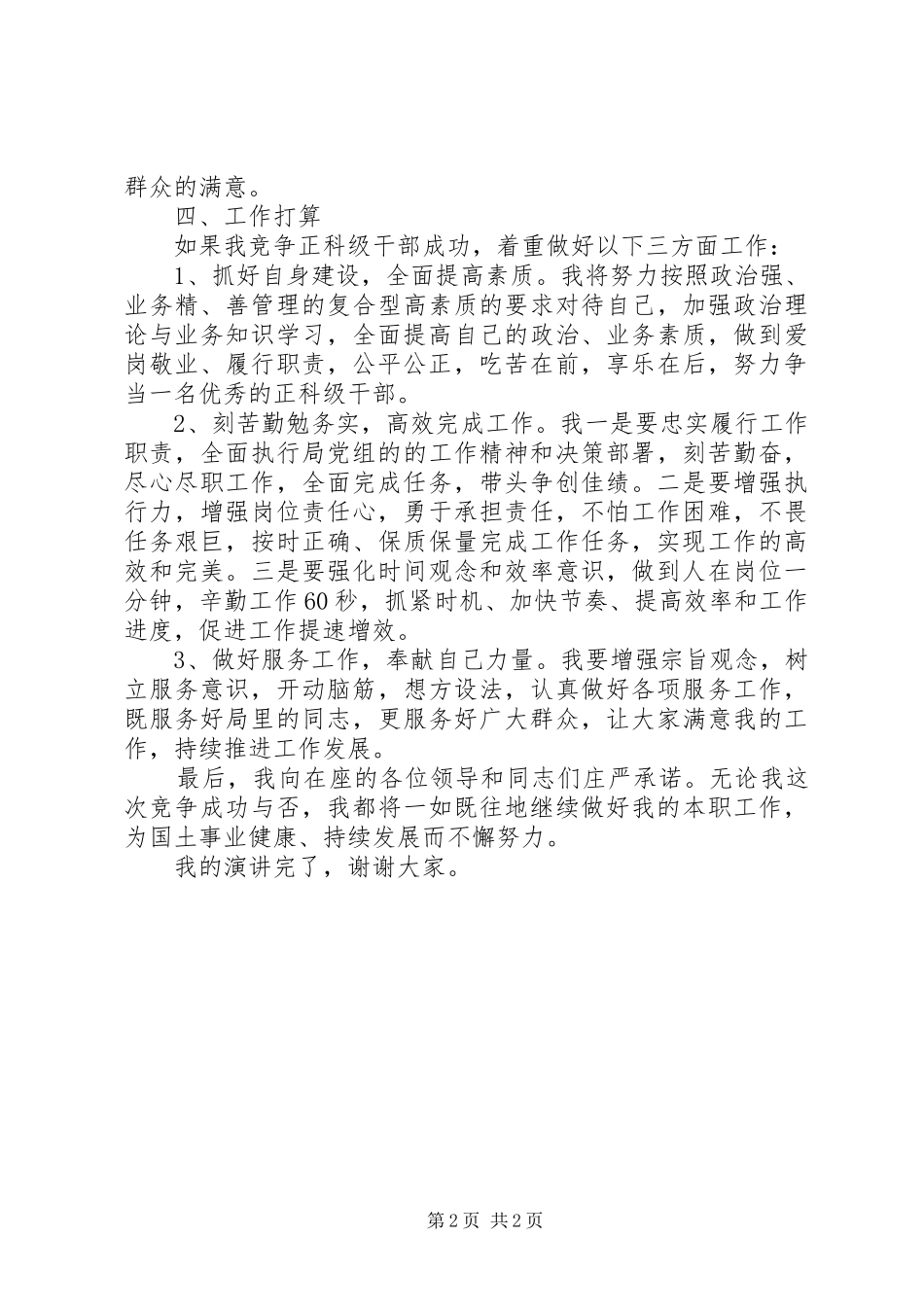 群众的满意。

四、工作打算

如果我竞争正科级干部成功，着重做好以下三方面工作：

1、抓好自身建设，全面提高素质。我将努力按照政治强、业务精、善管理的复合型高素质的要求对待自己，加强政治理论与业务知识学习，全面提高自己的政治、业务素质，做到爱岗敬业、履行职责，公平公正，吃苦在前，享乐在后，努力争当一名优秀的正科级干部。

2、刻苦勤勉务实，高效完成工作。我一是要忠实履行工作职责，全面执行局党组的的工作精神和决策部署，刻苦勤奋，尽心尽职工作，全面完成任务，带头争创佳绩。二是要增强执行力，增强岗位责任心，勇于承担责任，不怕工作困难，不畏任务艰巨，按时正确、保质保量完成工作任务，实现工作的高效和完美。三是要强化时间观念和效率意识，做到人在岗位一分钟，辛勤工作60秒，抓紧时机、加快节奏、提高效率和工作进度，促进工作提速增效。

3、做好服务工作，奉献自己力量。我要增强宗旨观念，树立服务意识，开动脑筋，想方设法，认真做好各项服务工作，既服务好局里的同志，更服务好广大群众，让大家满意我的工作，持续推进工作发展。

最后，我向在座的各位领导和同志们庄严承诺。无论我这次竞争成功与否，我都将一如既往地继续做好我的本职工作，为国土事业健康、持续发展而不懈努力。

我的演讲完了，谢谢大家。

第2页 共2页